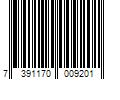 7 391170 009201